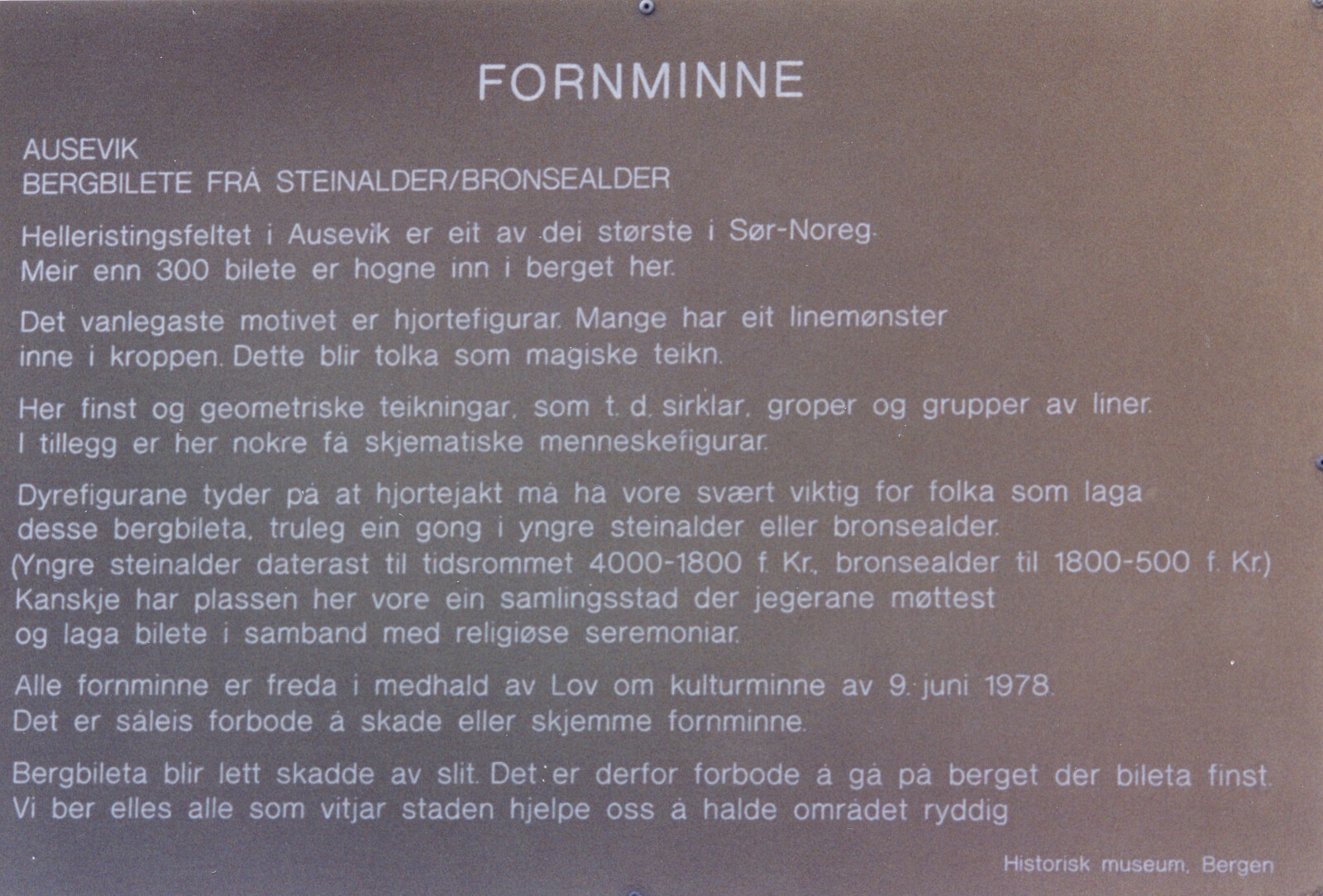 FORNMINNE

AUSEVIK
BERGBILETE FRÅ STEINALDER/BRONSEALDER

Helleristingsfeltet i Ausevik er eit av dei største i Sør-Noreg. Meir enn 300 bilete er hogne inn i berget her.

Det vanlegaste motivet er hjortefigurar. Mange har eit linemønster inne i kroppen. Dette blir tolka som magiske teikn.

Her finst og geometriske teikningar, som t. d. sirklar, groper og grupper av liner. I tillegg er her nokre få skjematiske menneskefigurar.

Dyrefigurane tyder på at hjortejakt må ha vore svært viktig for folka som laga desse bergbileta, truleg ein gong i yngre steinalder eller bronsealder. (Yngre steinalder daterast til tidsrommet 4000-1800 f. Kr., bronsealder til 1800-500 f. Kr.) Kanskje har plassen her vore ein samlingsstad der jegerane møttest og laga bilete i samband med religiøse seremoniar.

Alle fornminne er freda i medhald av Lov om kulturminne av 9. juni 1978. Det er såleis forbode å skade eller skjemme fornminne.

Bergbileta blir lett skadde av slit. Det er derfor forbode å gå på berget der bileta finst. Vi ber elles alle som vitjar staden hjelpe oss å halde området ryddig

Historisk museum, Bergen